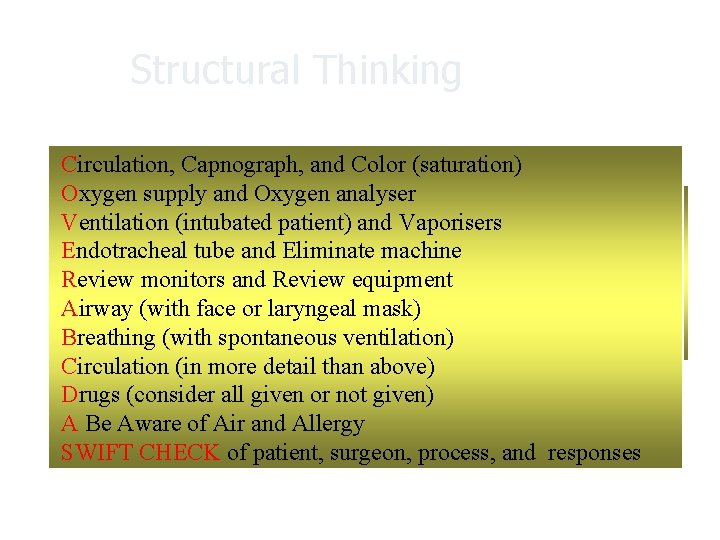 Structural Thinking

Circulation, Capnograph, and Color (saturation)
Oxygen supply and Oxygen analyser
Ventilation (intubated patient) and Vaporisers
Endotracheal tube and Eliminate machine
Review monitors and Review equipment
Airway (with face or laryngeal mask)
Breathing (with spontaneous ventilation)
Circulation (in more detail than above)
Drugs (consider all given or not given)
A Be Aware of Air and Allergy
SWIFT CHECK of patient, surgeon, process, and responses